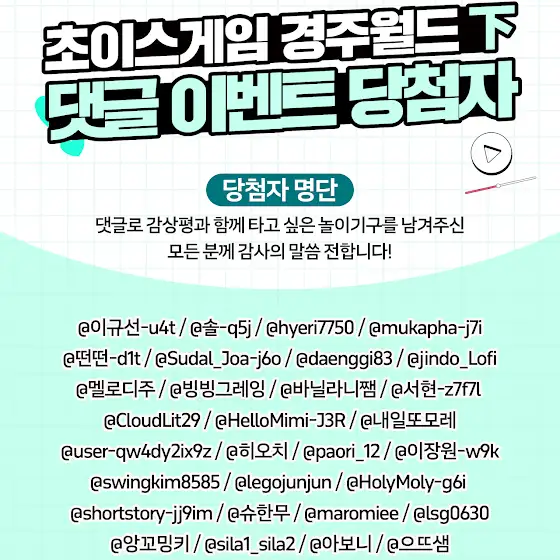 초이스게임 경주월드 下
댓글 이벤트 당첨자

당첨자 명단

댓글로 감상평과 함께 타고 싶은 놀이기구를 남겨주신 모든 분께 감사의 말씀 전합니다!

@이규선-u4t / @솔-q5j / @hyeri7750 / @mukapha-j7i
@떤떤-d1t / @Sudal_Joa-j6o / @daenggi83 / @jindo_Lofi
@멜로디주 / @빙빙그레잉 / @바닐라니쨈 / @서현-z7f7l
@CloudLit29 / @HelloMimi-J3R / @내일또모레
@user-qw4dy2ix9z / @히오치 / @paori_12 / @이장원-w9k
@swingkim8585 / @legojunjun / @HolyMoly-g6i
@shortstory-jj9im / @슈한무 / @maromiee / @lsg0630
@앙꼬밍키 / @sila1_sila2 / @아보니 / @으뜨샘